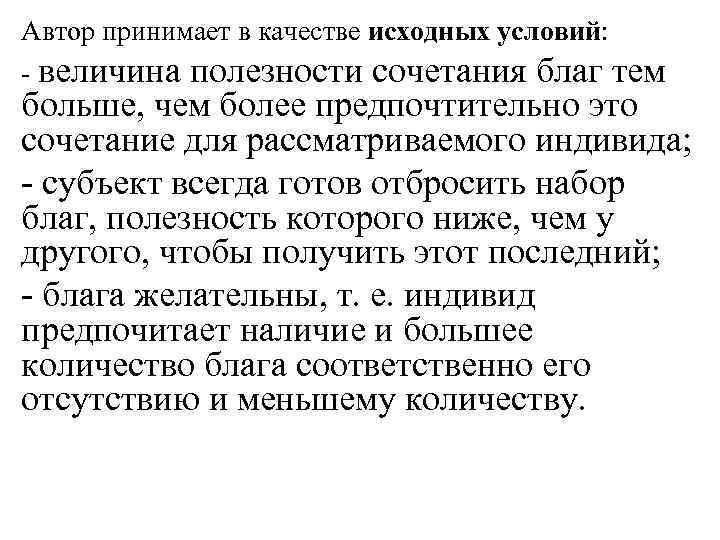 Автор принимает в качестве исходных условий:

- величина полезности сочетания благ тем больше, чем более предпочтительно это сочетание для рассматриваемого индивида;

- субъект всегда готов отбросить набор благ, полезность которого ниже, чем у другого, чтобы получить этот последний;

- блага желательны, т. е. индивид предпочитает наличие и большее количество блага соответственно его отсутствию и меньшему количеству.